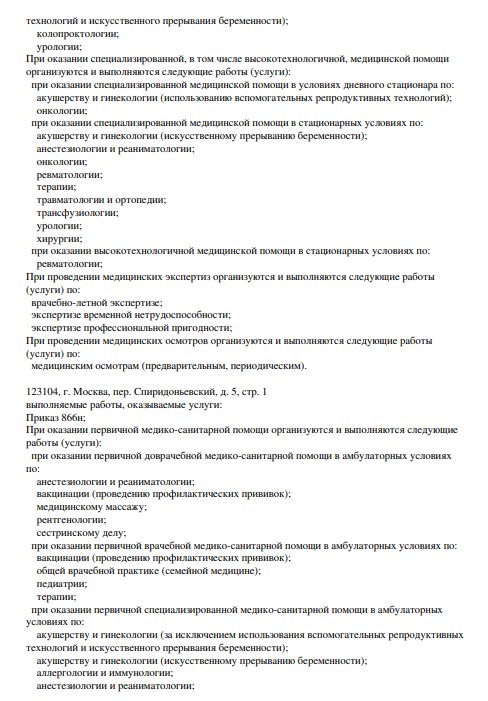 технологий и искусственного прерывания беременности);
колопроктологии;
урологии;
При оказании специализированной, в том числе высокотехнологичной, медицинской помощи организуются и выполняются следующие работы (услуги):
при оказании специализированной медицинской помощи в условиях дневного стационара по:
акушерству и гинекологии (использованию вспомогательных репродуктивных технологий);
онкологии;
при оказании специализированной медицинской помощи в стационарных условиях по:
акушерству и гинекологии (искусственному прерыванию беременности);
анестезиологии и реаниматологии;
онкологии;
ревматологии;
терапии;
травматологии и ортопедии;
трансфузиологии;
урологии;
хирургии;
при оказании высокотехнологичной медицинской помощи в стационарных условиях по:
ревматологии;
При проведении медицинских экспертиз организуются и выполняются следующие работы (услуги) по:
врачебно-летной экспертизе;
экспертизе временной нетрудоспособности;
экспертизе профессиональной пригодности;
При проведении медицинских осмотров организуются и выполняются следующие работы (услуги) по:
медицинским осмотрам (предварительным, периодическим).

123104, г. Москва, пер. Спиридоньевский, д. 5, стр. 1
выполняемые работы, оказываемые услуги:
Приказ 866н;
При оказании первичной медико-санитарной помощи организуются и выполняются следующие работы (услуги):
при оказании первичной доврачебной медико-санитарной помощи в амбулаторных условиях по:
анестезиологии и реаниматологии;
вакцинации (проведению профилактических прививок);
медицинскому массажу;
рентгенологии;
сестринскому делу;
при оказании первичной врачебной медико-санитарной помощи в амбулаторных условиях по:
вакцинации (проведению профилактических прививок);
общей врачебной практике (семейной медицине);
педиатрии;
терапии;
при оказании первичной специализированной медико-санитарной помощи в амбулаторных условиях по:
акушерству и гинекологии (за исключением использования вспомогательных репродуктивных технологий и искусственного прерывания беременности);
акушерству и гинекологии (искусственному прерыванию беременности);
аллергологии и иммунологии;
анестезиологии и реаниматологии;